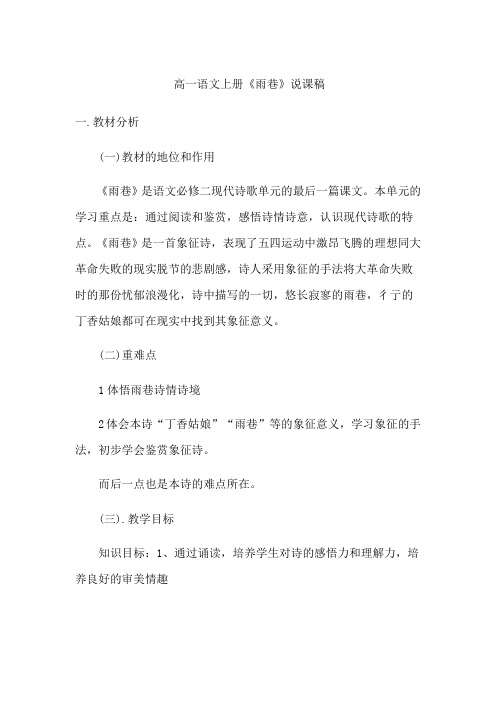 高一语文上册《雨巷》说课稿

一.教材分析

(一)教材的地位和作用

《雨巷》是语文必修二现代诗歌单元的最后一篇课文。本单元的学习重点是：通过阅读和鉴赏，感悟诗情诗意，认识现代诗歌的特点。《雨巷》是一首象征诗，表现了五四运动中激昂飞腾的理想同大革命失败的现实脱节的悲剧感，诗人采用象征的手法将大革命失败时的那份忧郁浪漫化，诗中描写的一切，悠长寂寥的雨巷，彳亍的丁香姑娘都可在现实中找到其象征意义。

(二)重难点

1体悟雨巷诗情诗境

2体会本诗“丁香姑娘”“雨巷”等的象征意义，学习象征的手法，初步学会鉴赏象征诗。

而后一点也是本诗的难点所在。

(三).教学目标

知识目标：1、通过诵读，培养学生对诗的感悟力和理解力，培养良好的审美情趣